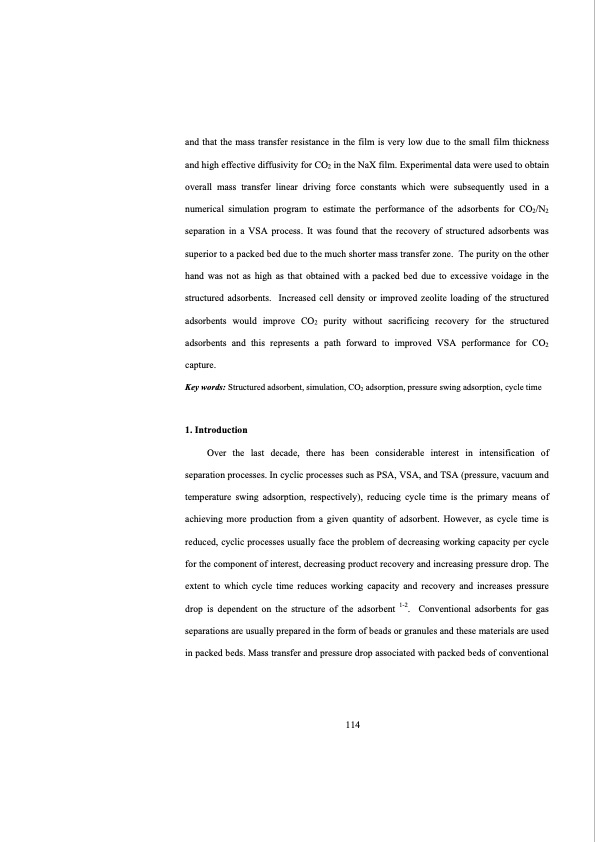 and that the mass transfer resistance in the film is very low due to the small film thickness and high effective diffusivity for $CO_2$ in the NaX film. Experimental data were used to obtain overall mass transfer linear driving force constants which were subsequently used in a numerical simulation program to estimate the performance of the adsorbents for $CO_2/N_2$ separation in a VSA process. It was found that the recovery of structured adsorbents was superior to a packed bed due to the much shorter mass transfer zone. The purity on the other hand was not as high as that obtained with a packed bed due to excessive voidage in the structured adsorbents. Increased cell density or improved zeolite loading of the structured adsorbents would improve $CO_2$ purity without sacrificing recovery for the structured adsorbents and this represents a path forward to improved VSA performance for $CO_2$ capture.

Key words: Structured adsorbent, simulation, $CO_2$ adsorption, pressure swing adsorption, cycle time

1. Introduction

Over the last decade, there has been considerable interest in intensification of separation processes. In cyclic processes such as PSA, VSA, and TSA (pressure, vacuum and temperature swing adsorption, respectively), reducing cycle time is the primary means of achieving more production from a given quantity of adsorbent. However, as cycle time is reduced, cyclic processes usually face the problem of decreasing working capacity per cycle for the component of interest, decreasing product recovery and increasing pressure drop. The extent to which cycle time reduces working capacity and recovery and increases pressure drop is dependent on the structure of the adsorbent $^{1-2}$. Conventional adsorbents for gas separations are usually prepared in the form of beads or granules and these materials are used in packed beds. Mass transfer and pressure drop associated with packed beds of conventional

114